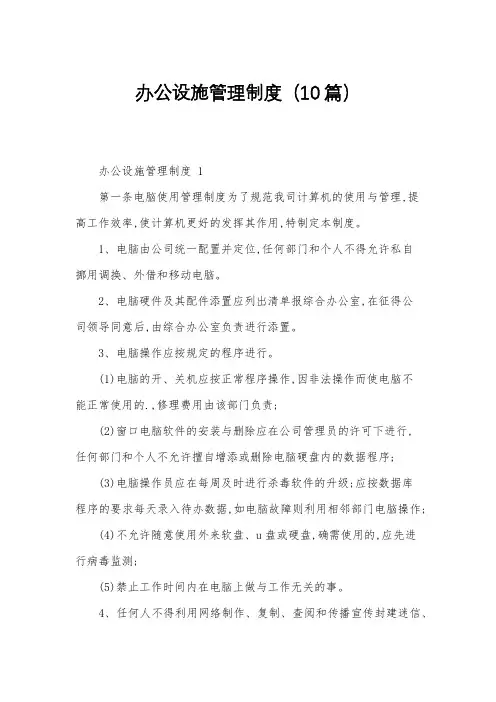 办公设施管理制度（10篇）

办公设施管理制度 1

第一条电脑使用管理制度为了规范我司计算机的使用与管理，提高工作效率，使计算机更好的发挥其作用，特制定本制度。

1、电脑由公司统一配置并定位，任何部门和个人不得允许私自挪用调换、外借和移动电脑。

2、电脑硬件及其配件添置应列出清单报综合办公室，在征得公司领导同意后，由综合办公室负责进行添置。

3、电脑操作应按规定的程序进行。

(1)电脑的开、关机应按正常程序操作，因非法操作而使电脑不能正常使用的.，修理费用由该部门负责；

(2)窗口电脑软件的安装与删除应在公司管理员的许可下进行，任何部门和个人不允许擅自增添或删除电脑硬盘内的数据程序；

(3)电脑操作员应在每周及时进行杀毒软件的升级；应按数据库程序的要求每天录入待办数据，如电脑故障则利用相邻部门电脑操作；

(4)不允许随意使用外来软盘、u盘或硬盘，确需使用的，应先进行病毒监测；

(5)禁止工作时间内在电脑上做与工作无关的事。

4、任何人不得利用网络制作、复制、查阅和传播宣传封建迷信、